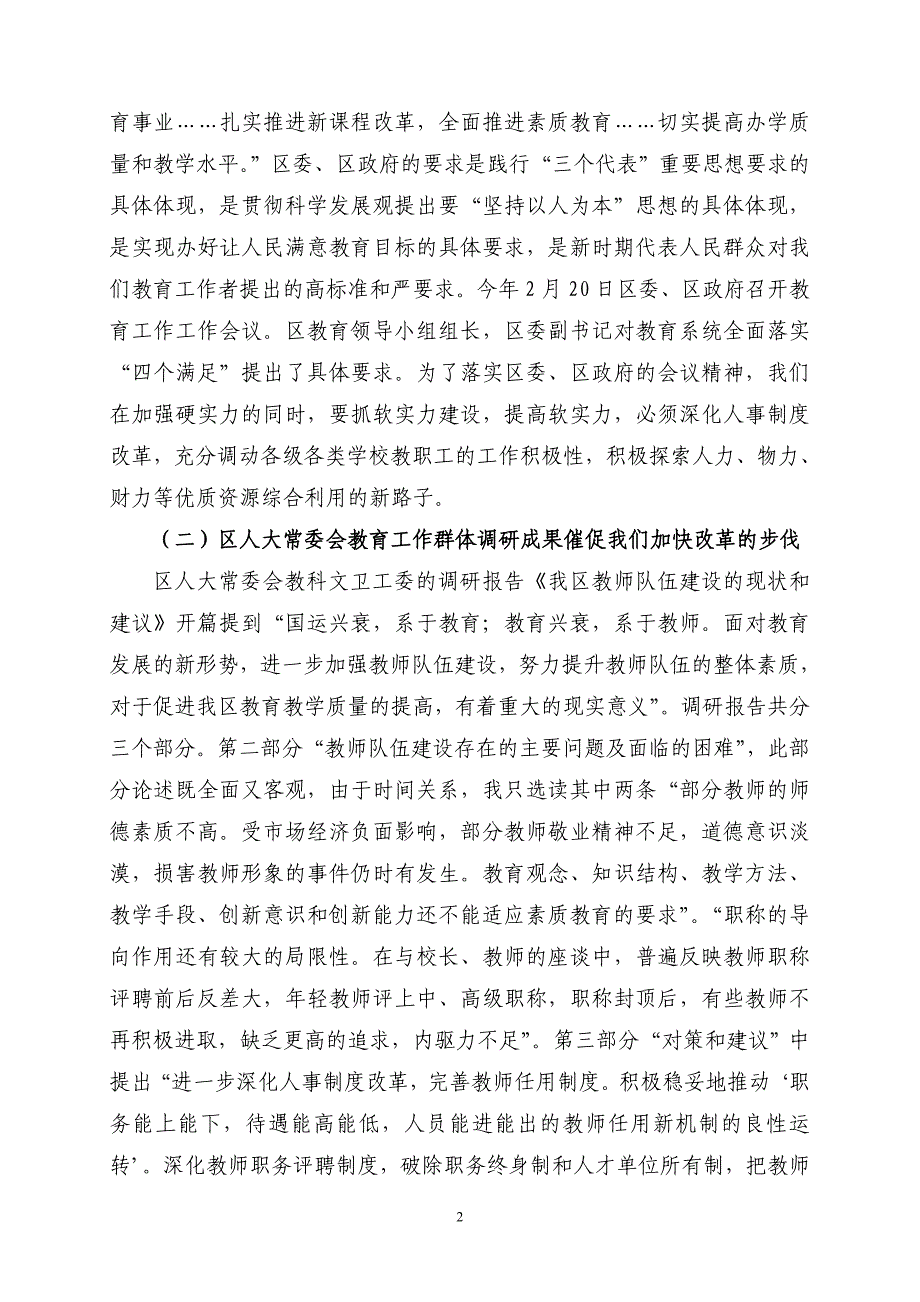 育事业……扎实推进新课程改革，全面推进素质教育……切实提高办学质量和教学水平。”区委、区政府的要求是践行“三个代表”重要思想要求的具体体现，是贯彻科学发展观提出要“坚持以人为本”思想的具体体现，是实现办好让人民满意教育目标的具体要求，是新时期代表人民群众对我们教育工作者提出的高标准和严要求。今年2月20日区委、区政府召开教育工作工作会议。区教育领导小组组长，区委副书记对教育系统全面落实“四个满足”提出了具体要求。为了落实区委、区政府的会议精神，我们在加强硬实力的同时，要抓软实力建设，提高软实力，必须深化人事制度改革，充分调动各级各类学校教职工的工作积极性，积极探索人力、物力、财力等优质资源综合利用的新路子。

（二）区人大常委会教育工作群体调研成果催促我们加快改革的步伐

区人大常委会教科文卫工委的调研报告《我区教师队伍建设的现状和建议》开篇提到“国运兴衰，系于教育；教育兴衰，系于教师。面对教育发展的新形势，进一步加强教师队伍建设，努力提升教师队伍的整体素质，对于促进我区教育教学质量的提高，有着重大的现实意义”。调研报告共分三个部分。第二部分“教师队伍建设存在的主要问题及面临的困难”，此部分论述既全面又客观，由于时间关系，我只选读其中两条“部分教师的师德素质不高。受市场经济负面影响，部分教师敬业精神不足，道德意识淡漠，损害教师形象的事件仍时有发生。教育观念、知识结构、教学方法、教学手段、创新意识和创新能力还不能适应素质教育的要求”。“职称的导向作用还有较大的局限性。在与校长、教师的座谈中，普遍反映教师职称评聘前后反差大，年轻教师评上中、高级职称，职称封顶后，有些教师不再积极进取，缺乏更高的追求，内驱力不足”。第三部分“对策和建议”中提出“进一步深化人事制度改革，完善教师任用制度。积极稳妥地推动‘职务能上能下，待遇能高能低，人员能进能出的教师任用新机制的良性运转’。深化教师职务评聘制度，破除职务终身制和人才单位所有制，把教师

2